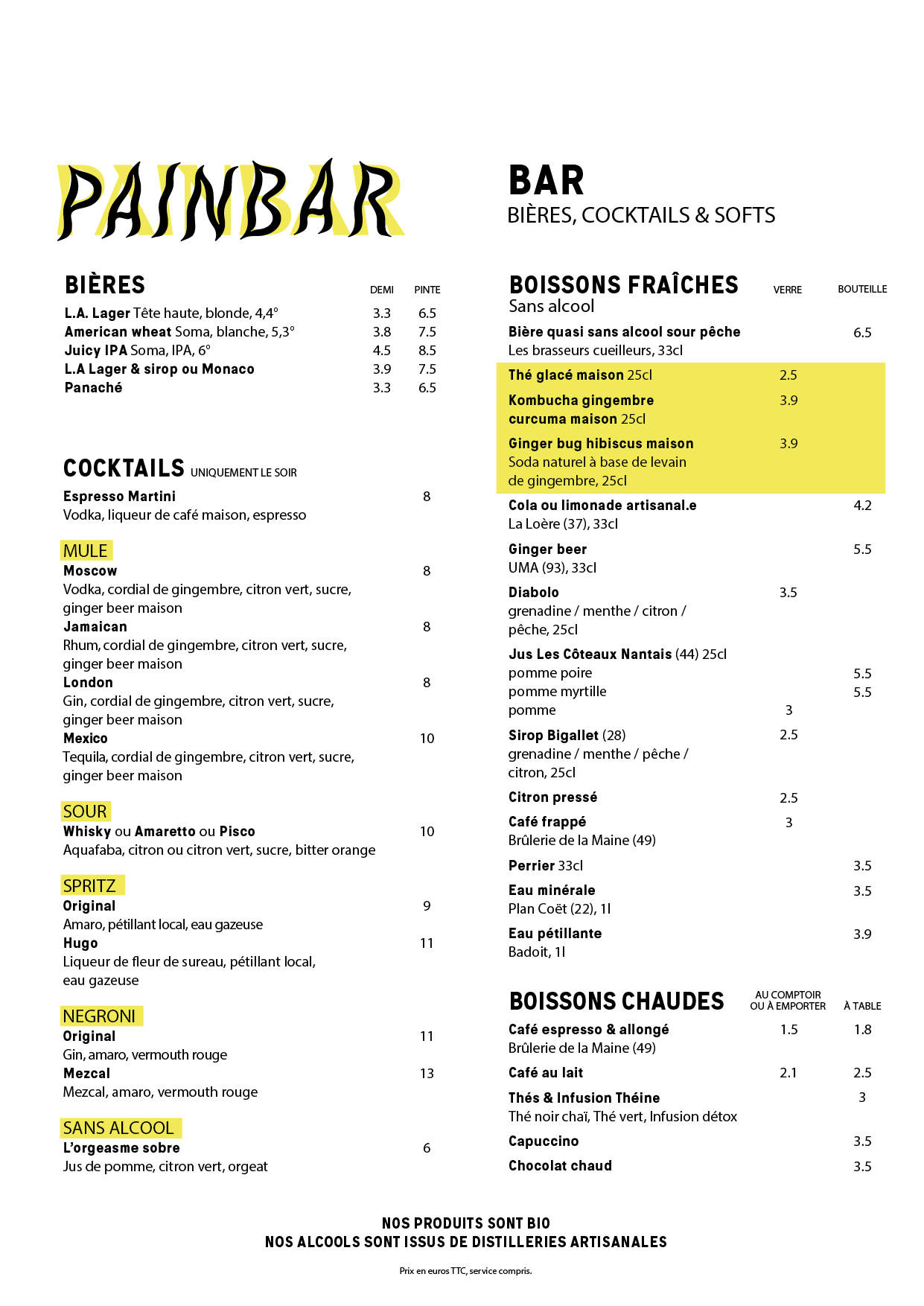 PAINBAR

BIÈRES

| | DEMI | PINTE |
|---|---|---|
| L.A. Lager Tête haute, blonde, 4,4° | 3.3 | 6.5 |
| American wheat Soma, blanche, 5,3° | 3.8 | 7.5 |
| Juicy IPA Soma, IPA, 6° | 4.5 | 8.5 |
| L.A Lager & sirop ou Monaco | 3.9 | 7.5 |
| Panaché | 3.3 | 6.5 |

COCKTAILS UNIQUEMENT LE SOIR

Espresso Martini 8
Vodka, liqueur de café maison, espresso

MULE
Moscow 8
Vodka, cordial de gingembre, citron vert, sucre, ginger beer maison
Jamaican 8
Rhum, cordial de gingembre, citron vert, sucre, ginger beer maison
London 8
Gin, cordial de gingembre, citron vert, sucre, ginger beer maison
Mexico 10
Tequila, cordial de gingembre, citron vert, sucre, ginger beer maison

SOUR
Whisky ou Amaretto ou Pisco 10
Aquafaba, citron ou citron vert, sucre, bitter orange

SPRITZ
Original 9
Amaro, pétillant local, eau gazeuse
Hugo 11
Liqueur de fleur de sureau, pétillant local, eau gazeuse

NEGRONI
Original 11
Gin, amaro, vermouth rouge
Mezcal 13
Mezcal, amaro, vermouth rouge

SANS ALCOOL
L'orgeasme sobre 6
Jus de pomme, citron vert, orgeat

BAR
BIÈRES, COCKTAILS & SOFTS

BOISSONS FRAÎCHES
Sans alcool

| | VERRE | BOUTEILLE |
|---|---|---|
| Bière quasi sans alcool sour pêche Les brasseurs cueilleurs, 33cl | | 6.5 |
| Thé glacé maison 25cl | 2.5 | |
| Kombucha gingembre curcuma maison 25cl | 3.9 | |
| Ginger bug hibiscus maison Soda naturel à base de levain de gingembre, 25cl | 3.9 | |
| Cola ou limonade artisanal.e La Loère (37), 33cl | | 4.2 |
| Ginger beer UMA (93), 33cl | | 5.5 |
| Diabolo grenadine / menthe / citron / pêche, 25cl | 3.5 | |
| Jus Les Côteaux Nantais (44) 25cl | | |
| pomme poire | | 5.5 |
| pomme myrtille | | 5.5 |
| pomme | 3 | |
| Sirop Bigallet (28) grenadine / menthe / pêche / citron, 25cl | 2.5 | |
| Citron pressé | 2.5 | |
| Café frappé Brûlerie de la Maine (49) | 3 | |
| Perrier 33cl | | 3.5 |
| Eau minérale Plan Coët (22), 1l | | 3.5 |
| Eau pétillante Badoit, 1l | | 3.9 |

BOISSONS CHAUDES

| | AU COMPTOIR OU À EMPORTER | À TABLE |
|---|---|---|
| Café espresso & allongé Brûlerie de la Maine (49) | 1.5 | 1.8 |
| Café au lait | 2.1 | 2.5 |
| Thés & Infusion Théine Thé noir chaï, Thé vert, Infusion détox | | 3 |
| Capuccino | | 3.5 |
| Chocolat chaud | | 3.5 |

NOS PRODUITS SONT BIO
NOS ALCOOLS SONT ISSUS DE DISTILLERIES ARTISANALES

Prix en euros TTC, service compris.